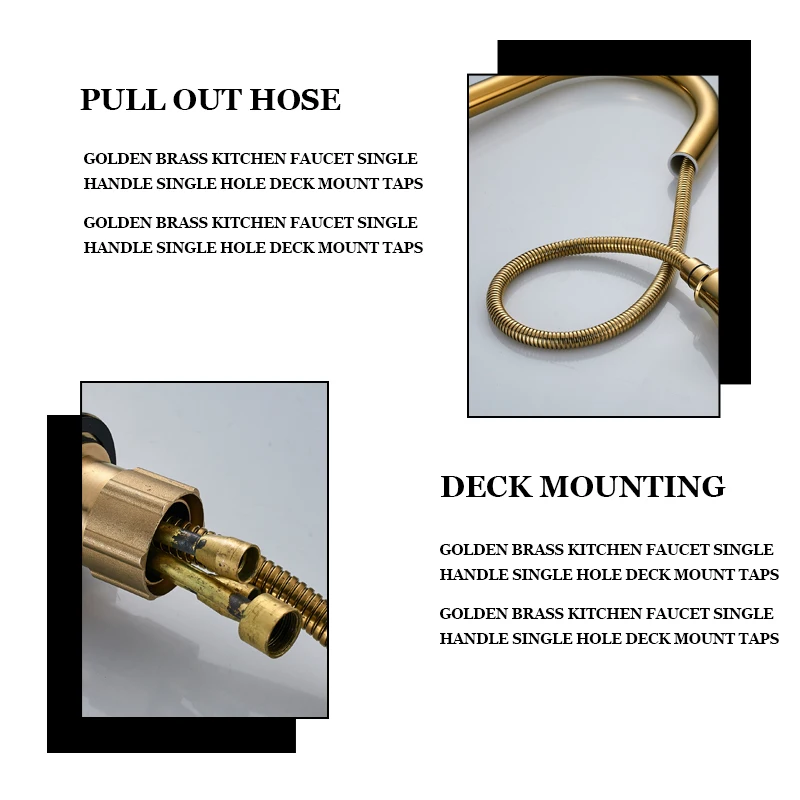 PULL OUT HOSE

GOLDEN BRASS KITCHEN FAUCET SINGLE HANDLE SINGLE HOLE DECK MOUNT TAPS

GOLDEN BRASS KITCHEN FAUCET SINGLE HANDLE SINGLE HOLE DECK MOUNT TAPS

DECK MOUNTING

GOLDEN BRASS KITCHEN FAUCET SINGLE HANDLE SINGLE HOLE DECK MOUNT TAPS

GOLDEN BRASS KITCHEN FAUCET SINGLE HANDLE SINGLE HOLE DECK MOUNT TAPS